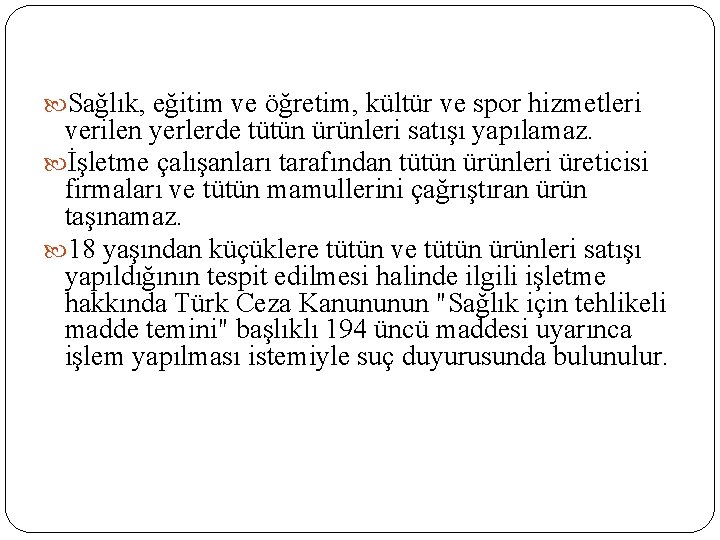 Sağlık, eğitim ve öğretim, kültür ve spor hizmetleri verilen yerlerde tütün ürünleri satışı yapılamaz.

İşletme çalışanları tarafından tütün ürünleri üreticisi firmaları ve tütün mamullerini çağrıştıran ürün taşınamaz.

18 yaşından küçüklere tütün ve tütün ürünleri satışı yapıldığının tespit edilmesi halinde ilgili işletme hakkında Türk Ceza Kanununun "Sağlık için tehlikeli madde temini" başlıklı 194 üncü maddesi uyarınca işlem yapılması istemiyle suç duyurusunda bulunulur.